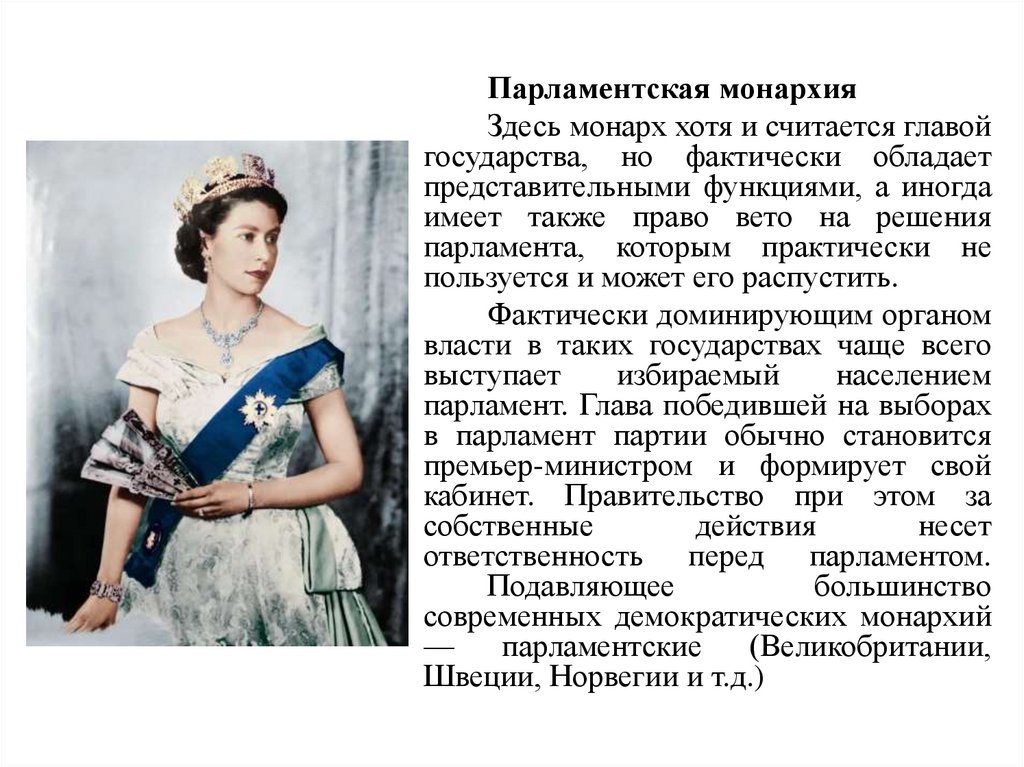 Парламентская монархия

Здесь монарх хотя и считается главой государства, но фактически обладает представительными функциями, а иногда имеет также право вето на решения парламента, которым практически не пользуется и может его распустить.

Фактически доминирующим органом власти в таких государствах чаще всего выступает избираемый населением парламент. Глава победившей на выборах в парламент партии обычно становится премьер-министром и формирует свой кабинет. Правительство при этом за собственные действия несет ответственность перед парламентом.

Подавляющее большинство современных демократических монархий — парламентские (Великобритании, Швеции, Норвегии и т.д.)